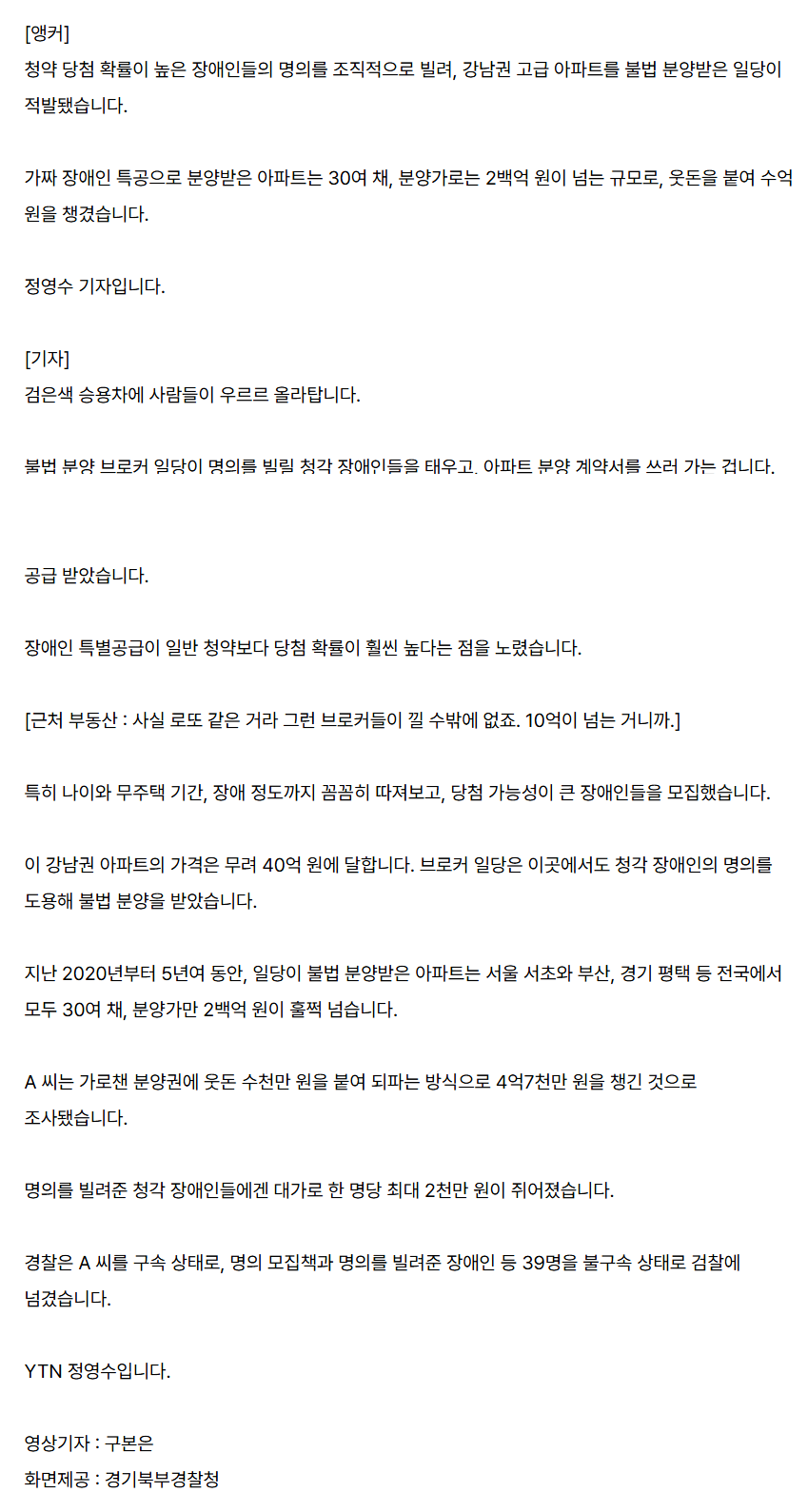 [앵커]
청약 당첨 확률이 높은 장애인들의 명의를 조직적으로 빌려, 강남권 고급 아파트를 불법 분양받은 일당이 적발됐습니다.

가짜 장애인 특공으로 분양받은 아파트는 30여 채, 분양가로는 2백억 원이 넘는 규모로, 웃돈을 붙여 수억 원을 챙겼습니다.

정영수 기자입니다.

[기자]
검은색 승용차에 사람들이 우르르 올라탑니다.

불법 분양 브로커 일당이 명의를 빌릴 청각 장애인들을 태우고, 아파트 분양 계약서를 쓰러 가는 겁니다.

공급 받았습니다.

장애인 특별공급이 일반 청약보다 당첨 확률이 훨씬 높다는 점을 노렸습니다.

[근처 부동산 : 사실 로또 같은 거라 그런 브로커들이 낄 수밖에 없죠. 10억이 넘는 거니까.]

특히 나이와 무주택 기간, 장애 정도까지 꼼꼼히 따져보고, 당첨 가능성이 큰 장애인들을 모집했습니다.

이 강남권 아파트의 가격은 무려 40억 원에 달합니다. 브로커 일당은 이곳에서도 청각 장애인의 명의를 도용해 불법 분양을 받았습니다.

지난 2020년부터 5년여 동안, 일당이 불법 분양받은 아파트는 서울 서초와 부산, 경기 평택 등 전국에서 모두 30여 채, 분양가만 2백억 원이 훌쩍 넘습니다.

A 씨는 가로챈 분양권에 웃돈 수천만 원을 붙여 되파는 방식으로 4억7천만 원을 챙긴 것으로 조사됐습니다.

명의를 빌려준 청각 장애인들에겐 대가로 한 명당 최대 2천만 원이 쥐어졌습니다.

경찰은 A 씨를 구속 상태로, 명의 모집책과 명의를 빌려준 장애인 등 39명을 불구속 상태로 검찰에 넘겼습니다.

YTN 정영수입니다.

영상기자 : 구본은
화면제공 : 경기북부경찰청